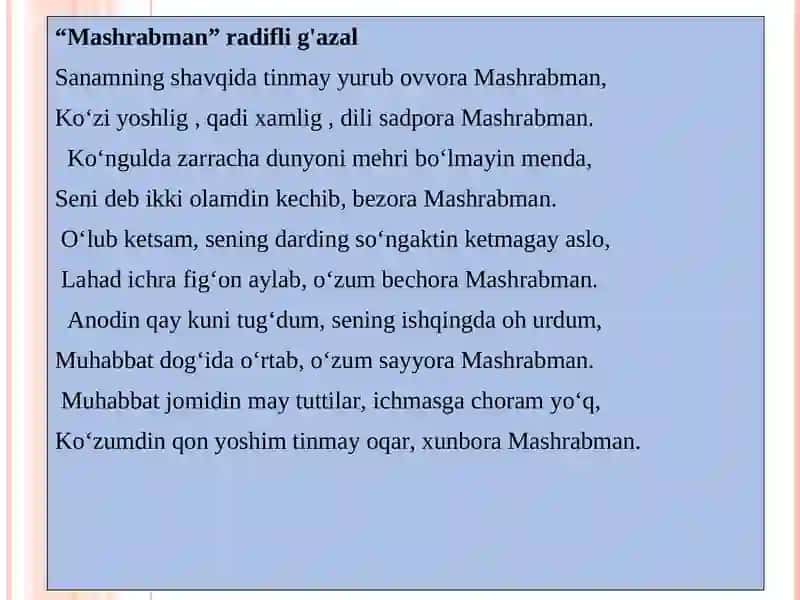 “Mashrabman” radifli g'azal

Sanamning shavqida tinmay yurub ovvora Mashrabman,
Ko‘zi yoshlig , qadi xamlig , dili sadpora Mashrabman.
Ko‘ngulda zarracha dunyoni mehri bo‘lmayin menda,
Seni deb ikki olamdin kechib, bezora Mashrabman.
O‘lub ketsam, sening darding so‘ngaktin ketmagay aslo,
Lahad ichra fig‘on aylab, o‘zum bechora Mashrabman.
Anodin qay kuni tug‘dum, sening ishqingda oh urdum,
Muhabbat dog‘ida o‘rtab, o‘zum sayyora Mashrabman.
Muhabbat jomidin may tuttilar, ichmasga choram yo‘q,
Ko‘zumdin qon yoshim tinmay oqar, xunbora Mashrabman.